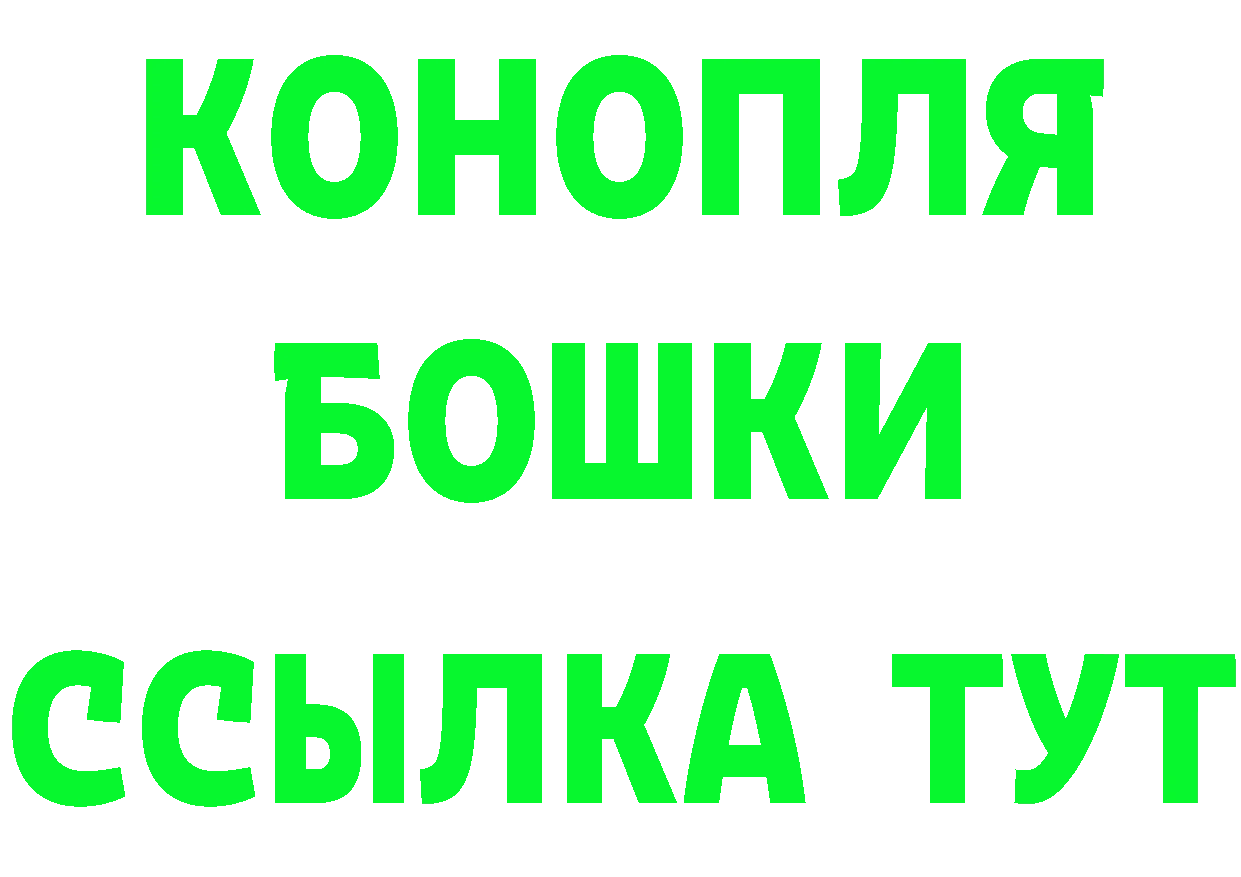 КОНОПЛЯ
БОШКИ
ССЫЛКА ТУТ